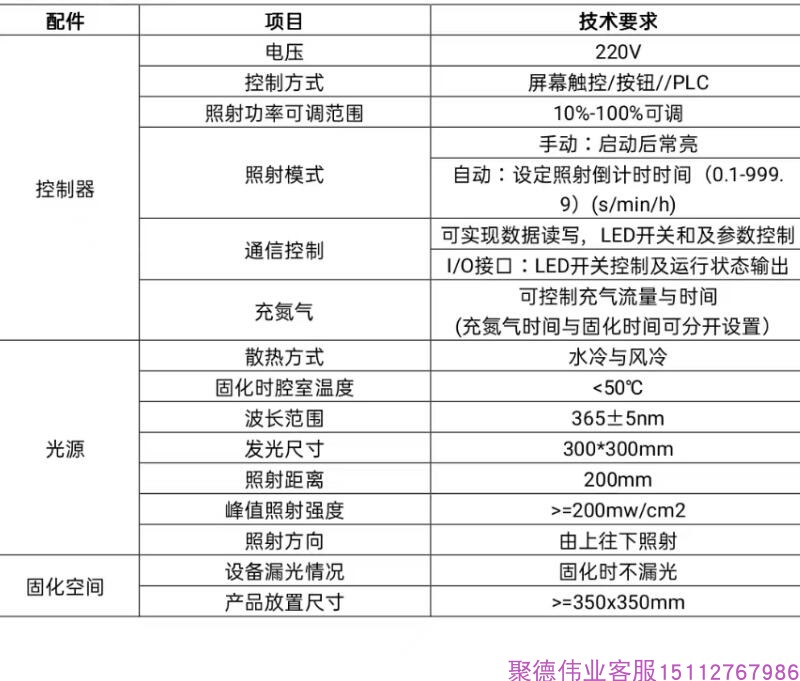 | 配件 | 项目 | 技术要求 |
|---|---|---|
| 控制器 | 电压 | 220V |
|  | 控制方式 | 屏幕触控/按钮//PLC |
|  | 照射功率可调范围 | 10%-100%可调 |
|  | 照射模式 | 手动：启动后常亮 |
|  |  | 自动：设定照射倒计时时间（0.1-999.9）(s/min/h) |
|  | 通信控制 | 可实现数据读写，LED开关和及参数控制 |
|  |  | I/O接口：LED开关控制及运行状态输出 |
|  | 充氮气 | 可控制充气流量与时间 (充氮气时间与固化时间可分开设置） |
| 光源 | 散热方式 | 水冷与风冷 |
|  | 固化时腔室温度 | <50℃ |
|  | 波长范围 | 365±5nm |
|  | 发光尺寸 | 300*300mm |
|  | 照射距离 | 200mm |
|  | 峰值照射强度 | >=200mw/cm2 |
|  | 照射方向 | 由上往下照射 |
| 固化空间 | 设备漏光情况 | 固化时不漏光 |
|  | 产品放置尺寸 | >=350x350mm |

聚德伟业客服15112767986